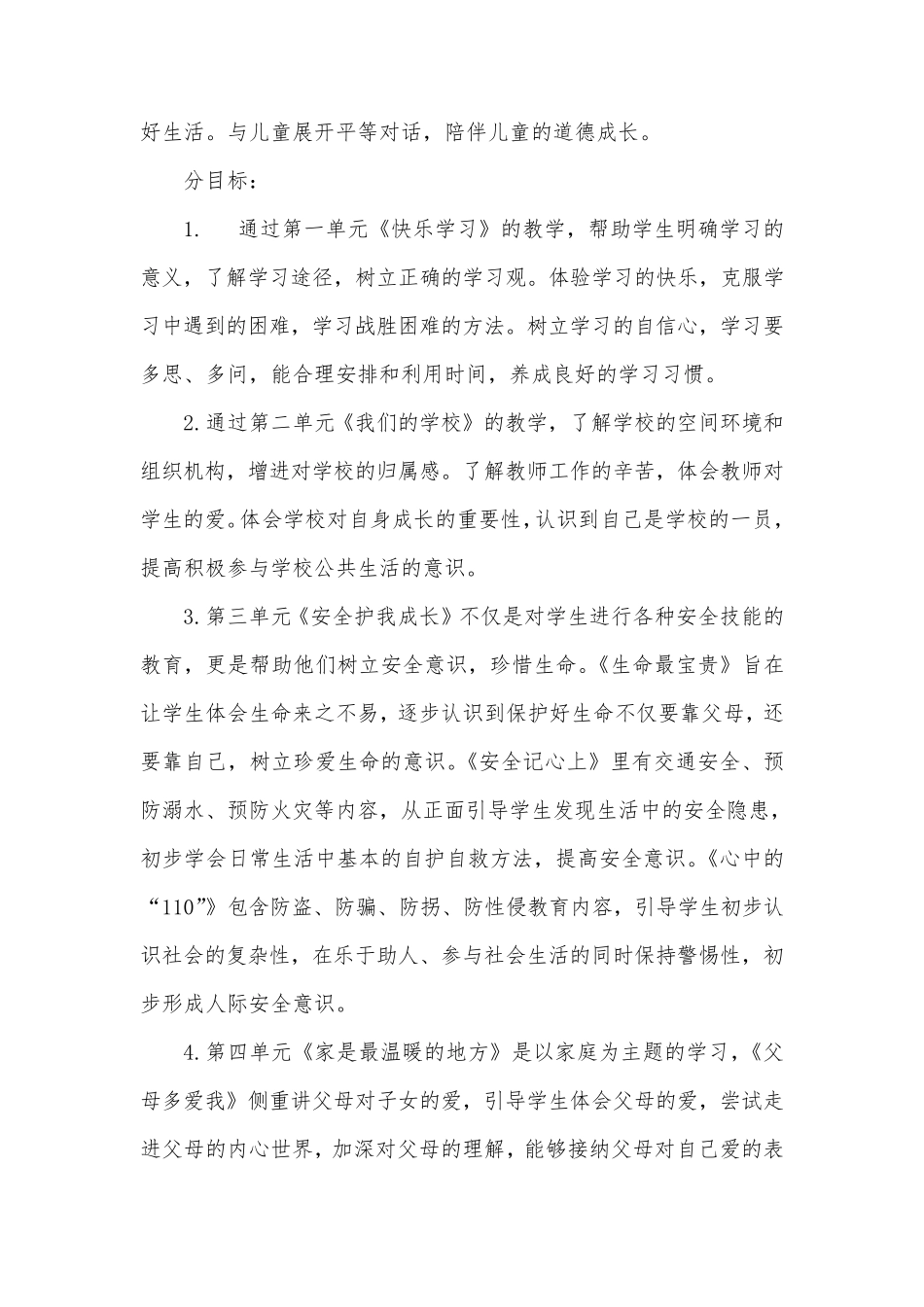 好生活。与儿童展开平等对话，陪伴儿童的道德成长。

分目标：

1. 通过第一单元《快乐学习》的教学，帮助学生明确学习的意义，了解学习途径，树立正确的学习观。体验学习的快乐，克服学习中遇到的困难，学习战胜困难的方法。树立学习的自信心，学习要多思、多问，能合理安排和利用时间，养成良好的学习习惯。

2.通过第二单元《我们的学校》的教学，了解学校的空间环境和组织机构，增进对学校的归属感。了解教师工作的辛苦，体会教师对学生的爱。体会学校对自身成长的重要性，认识到自己是学校的一员，提高积极参与学校公共生活的意识。

3.第三单元《安全护我成长》不仅是对学生进行各种安全技能的教育，更是帮助他们树立安全意识，珍惜生命。《生命最宝贵》旨在让学生体会生命来之不易，逐步认识到保护好生命不仅要靠父母，还要靠自己，树立珍爱生命的意识。《安全记心上》里有交通安全、预防溺水、预防火灾等内容，从正面引导学生发现生活中的安全隐患，初步学会日常生活中基本的自护自救方法，提高安全意识。《心中的“110”》包含防盗、防骗、防拐、防性侵教育内容，引导学生初步认识社会的复杂性，在乐于助人、参与社会生活的同时保持警惕性，初步形成人际安全意识。

4.第四单元《家是最温暖的地方》是以家庭为主题的学习，《父母多爱我》侧重讲父母对子女的爱，引导学生体会父母的爱，尝试走进父母的内心世界，加深对父母的理解，能够接纳父母对自己爱的表